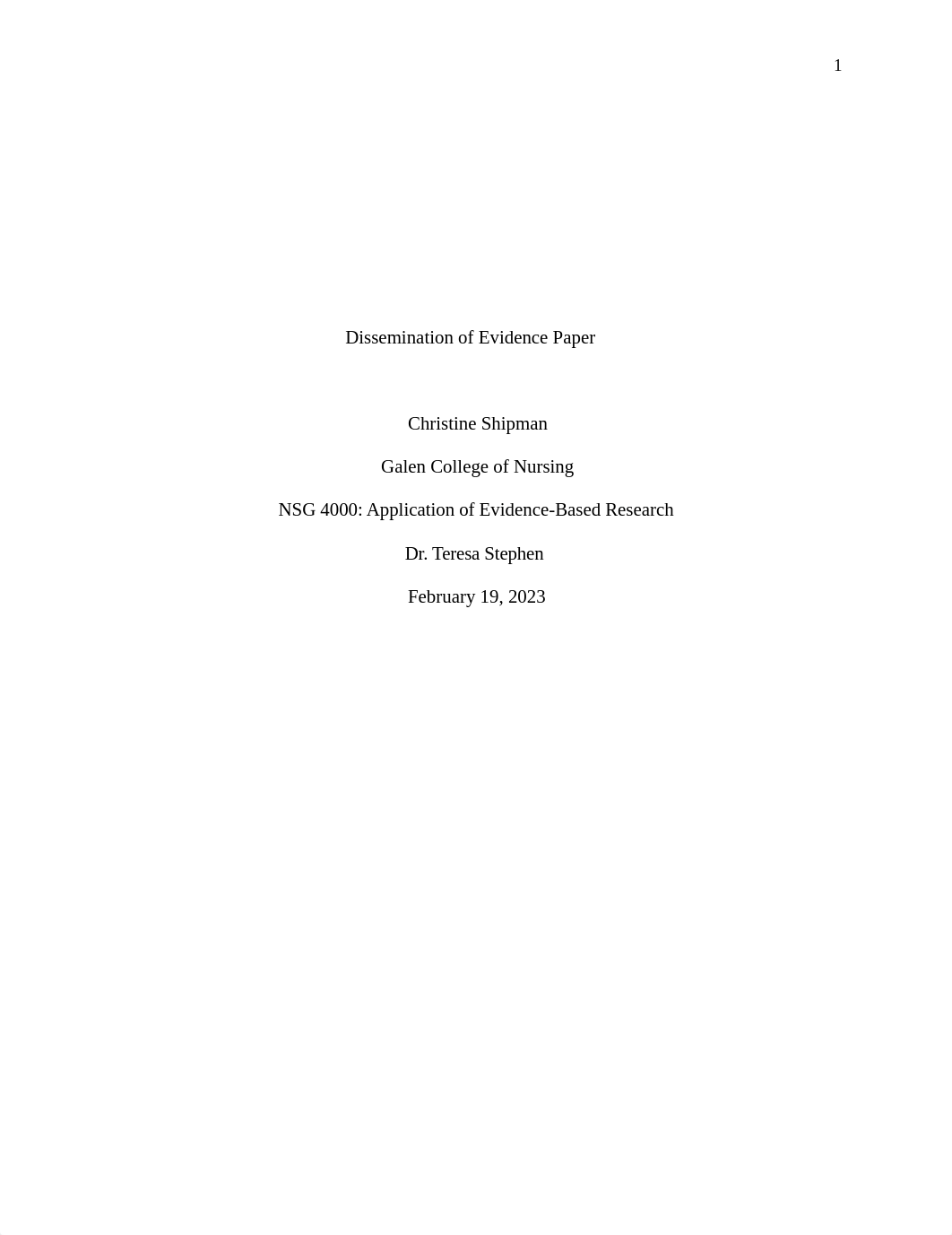 1

Dissemination of Evidence Paper

Christine Shipman

Galen College of Nursing

NSG 4000: Application of Evidence-Based Research

Dr. Teresa Stephen

February 19, 2023